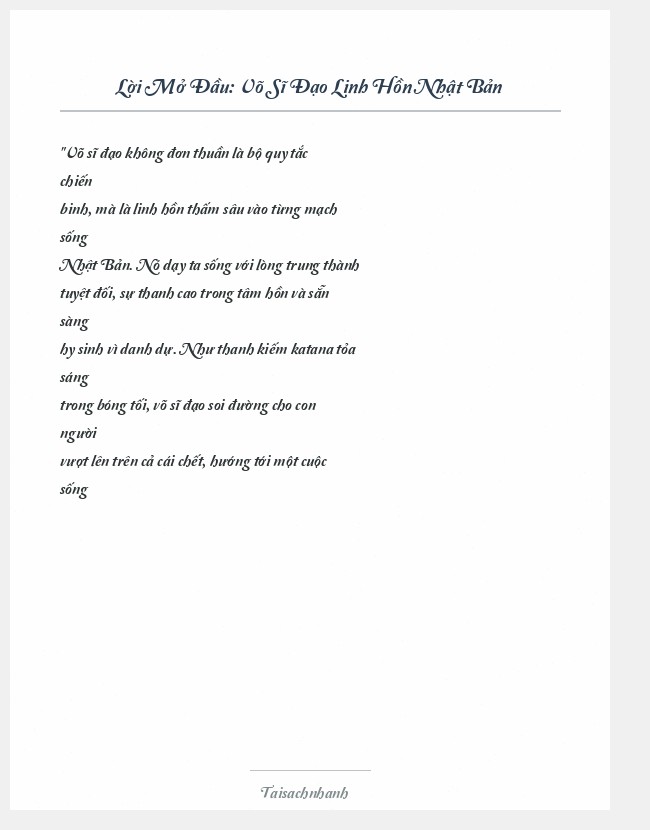 Lời Mở Đầu: Võ Sĩ Đạo Linh Hồn Nhật Bản

"Võ sĩ đạo không đơn thuần là bộ quy tắc chiến binh, mà là linh hồn thấm sâu vào từng mạch sống Nhật Bản. Nó dạy ta sống với lòng trung thành tuyệt đối, sự thanh cao trong tâm hồn và sẵn sàng hy sinh vì danh dự. Như thanh kiếm katana tỏa sáng trong bóng tối, võ sĩ đạo soi đường cho con người vượt lên trên cả cái chết, hướng tới một cuộc sống

Taisachnhanh